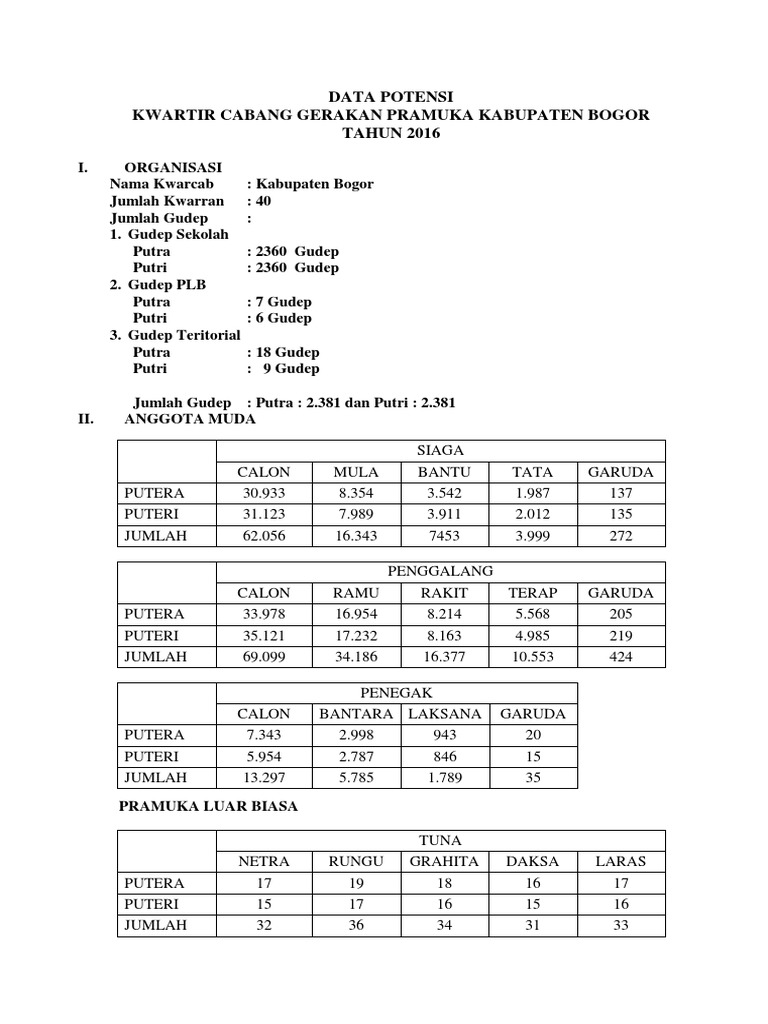 DATA POTENSI
KWARTIR CABANG GERAKAN PRAMUKA KABUPATEN BOGOR
TAHUN 2016

I. ORGANISASI
Nama Kwarcab : Kabupaten Bogor
Jumlah Kwarran : 40
Jumlah Gudep :
1. Gudep Sekolah
Putra : 2360 Gudep
Putri : 2360 Gudep
2. Gudep PLB
Putra : 7 Gudep
Putri : 6 Gudep
3. Gudep Teritorial
Putra : 18 Gudep
Putri : 9 Gudep

Jumlah Gudep : Putra : 2.381 dan Putri : 2.381

II. ANGGOTA MUDA

| | SIAGA | | | | |
|---|---|---|---|---|---|
| | CALON | MULA | BANTU | TATA | GARUDA |
| PUTERA | 30.933 | 8.354 | 3.542 | 1.987 | 137 |
| PUTERI | 31.123 | 7.989 | 3.911 | 2.012 | 135 |
| JUMLAH | 62.056 | 16.343 | 7453 | 3.999 | 272 |

| | PENGGALANG | | | | |
|---|---|---|---|---|---|
| | CALON | RAMU | RAKIT | TERAP | GARUDA |
| PUTERA | 33.978 | 16.954 | 8.214 | 5.568 | 205 |
| PUTERI | 35.121 | 17.232 | 8.163 | 4.985 | 219 |
| JUMLAH | 69.099 | 34.186 | 16.377 | 10.553 | 424 |

| | PENEGAK | | | |
|---|---|---|---|---|
| | CALON | BANTARA | LAKSANA | GARUDA |
| PUTERA | 7.343 | 2.998 | 943 | 20 |
| PUTERI | 5.954 | 2.787 | 846 | 15 |
| JUMLAH | 13.297 | 5.785 | 1.789 | 35 |

PRAMUKA LUAR BIASA

| | TUNA | | | | |
|---|---|---|---|---|---|
| | NETRA | RUNGU | GRAHITA | DAKSA | LARAS |
| PUTERA | 17 | 19 | 18 | 16 | 17 |
| PUTERI | 15 | 17 | 16 | 15 | 16 |
| JUMLAH | 32 | 36 | 34 | 31 | 33 |